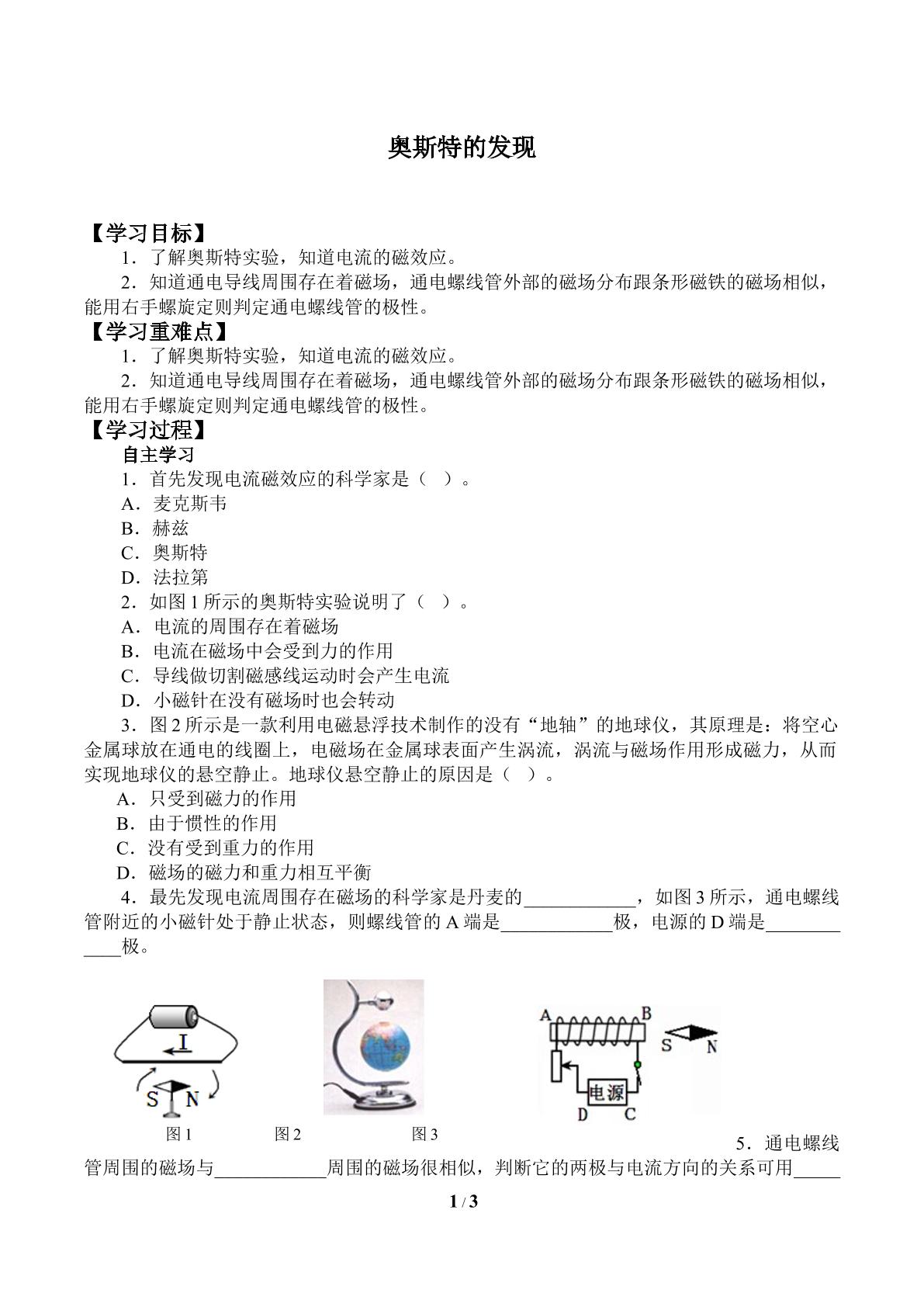 奥斯特的发现

【学习目标】

1．了解奥斯特实验，知道电流的磁效应。

2．知道通电导线周围存在着磁场，通电螺线管外部的磁场分布跟条形磁铁的磁场相似，能用右手螺旋定则判定通电螺线管的极性。

【学习重难点】

1．了解奥斯特实验，知道电流的磁效应。

2．知道通电导线周围存在着磁场，通电螺线管外部的磁场分布跟条形磁铁的磁场相似，能用右手螺旋定则判定通电螺线管的极性。

【学习过程】

自主学习

1．首先发现电流磁效应的科学家是（ ）。

A．麦克斯韦

B．赫兹

C．奥斯特

D．法拉第

2．如图1所示的奥斯特实验说明了（ ）。

A．电流的周围存在着磁场

B．电流在磁场中会受到力的作用

C．导线做切割磁感线运动时会产生电流

D．小磁针在没有磁场时也会转动

3．图2所示是一款利用电磁悬浮技术制作的没有“地轴”的地球仪，其原理是：将空心金属球放在通电的线圈上，电磁场在金属球表面产生涡流，涡流与磁场作用形成磁力，从而实现地球仪的悬空静止。地球仪悬空静止的原因是（ ）。

A．只受到磁力的作用

B．由于惯性的作用

C．没有受到重力的作用

D．磁场的磁力和重力相互平衡

4．最先发现电流周围存在磁场的科学家是丹麦的____，如图3所示，通电螺线管附近的小磁针处于静止状态，则螺线管的A端是____极，电源的D端是____极。

I
S N

A B
S N
电源
D C

图1 图2 图3

5．通电螺线管周围的磁场与____周围的磁场很相似，判断它的两极与电流方向的关系可用____

1 / 3